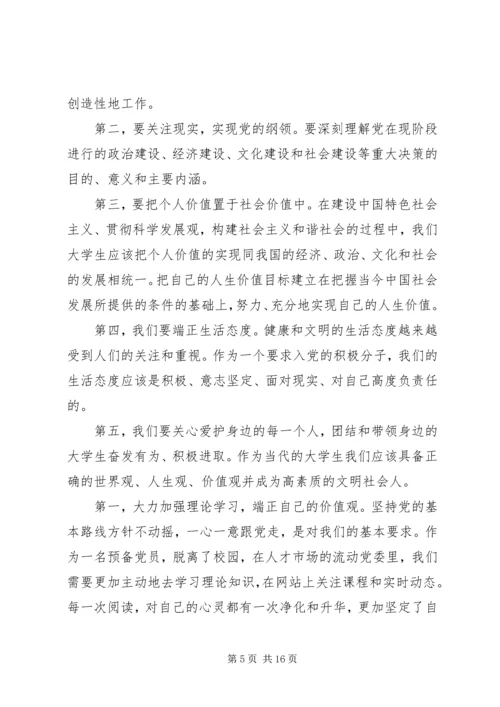 创造性地工作。

第二，要关注现实，实现党的纲领。要深刻理解党在现阶段进行的政治建设、经济建设、文化建设和社会建设等重大决策的目的、意义和主要内涵。

第三，要把个人价值置于社会价值中。在建设中国特色社会主义、贯彻科学发展观，构建社会主义和谐社会的过程中，我们大学生应该把个人价值的实现同我国的经济、政治、文化和社会的发展相统一。把自己的人生价值目标建立在把握当今中国社会发展所提供的条件的基础上，努力、充分地实现自己的人生价值。

第四，我们要端正生活态度。健康和文明的生活态度越来越受到人们的关注和重视。作为一个要求入党的积极分子，我们的生活态度应该是积极、意志坚定、面对现实、对自己高度负责任的。

第五，我们要关心爱护身边的每一个人，团结和带领身边的大学生奋发有为、积极进取。作为当代的大学生我们应该具备正确的世界观、人生观、价值观并成为高素质的文明社会人。

第一，大力加强理论学习，端正自己的价值观。坚持党的基本路线方针不动摇，一心一意跟党走，是对我们的基本要求。作为一名预备党员，脱离了校园，在人才市场的流动党委里，我们需要更加主动地去学习理论知识，在网站上关注课程和实时动态。每一次阅读，对自己的心灵都有一次净化和升华，更加坚定了自

第 5 页 共 16 页